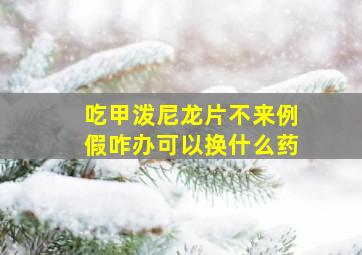 吃甲泼尼龙片不来例假咋办可以换什么药